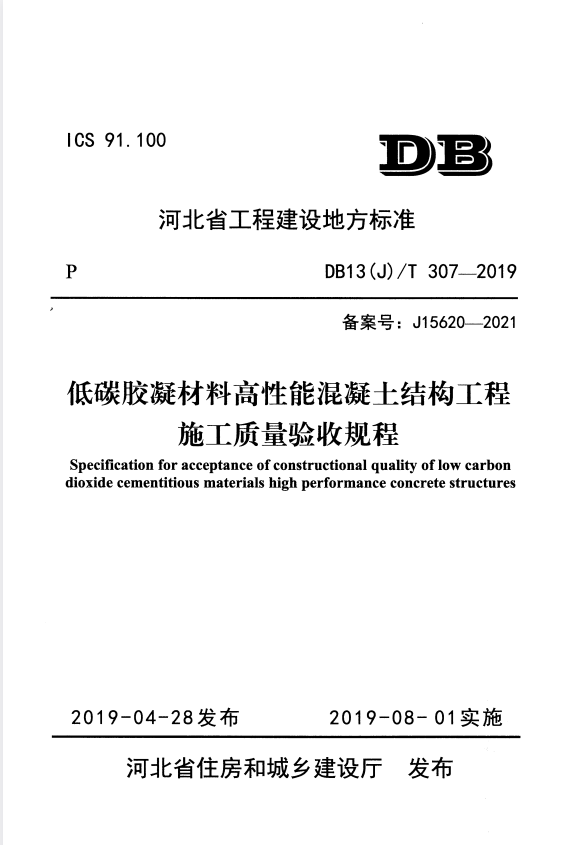 ICS 91.100

DB

河北省工程建设地方标准

P

DB13(J)/T 307—2019

备案号：J15620—2021

低碳胶凝材料高性能混凝土结构工程施工质量验收规程

Specification for acceptance of constructional quality of low carbon dioxide cementitious materials high performance concrete structures

2019-04-28发布

2019-08-01实施

河北省住房和城乡建设厅 发布